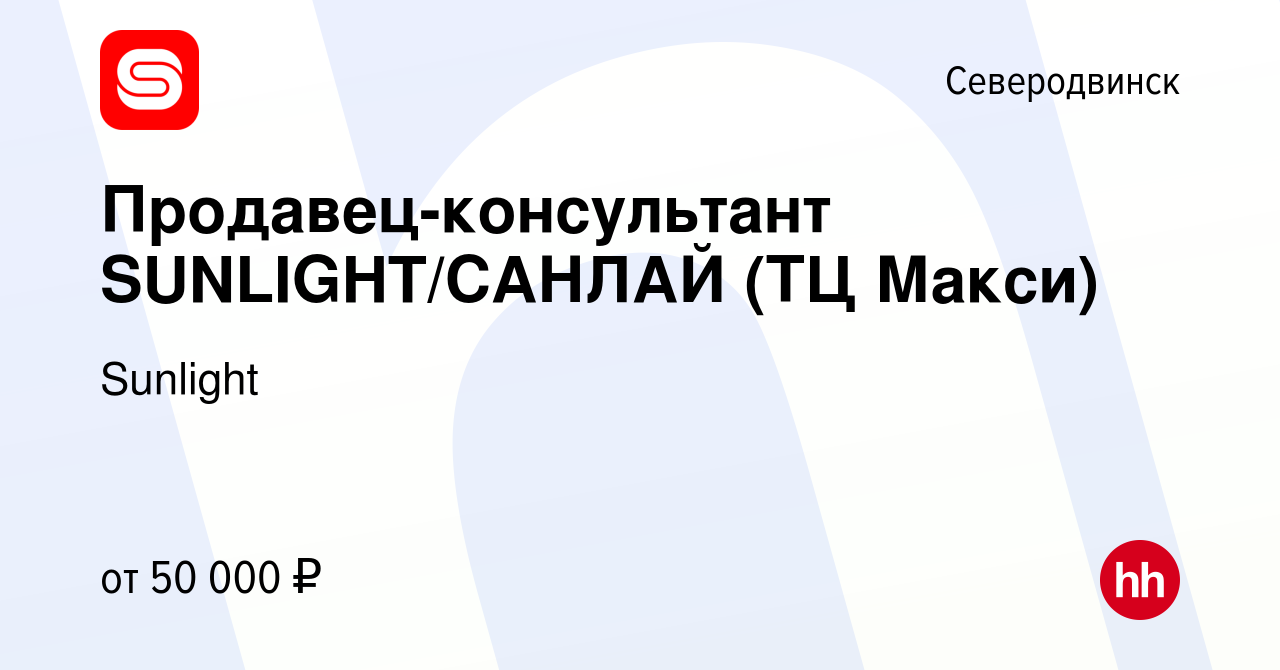 Северодвинск

Продавец-консультант SUNLIGHT/САНЛАЙ (ТЦ Макси)

Sunlight

от 50 000 ₽

hh